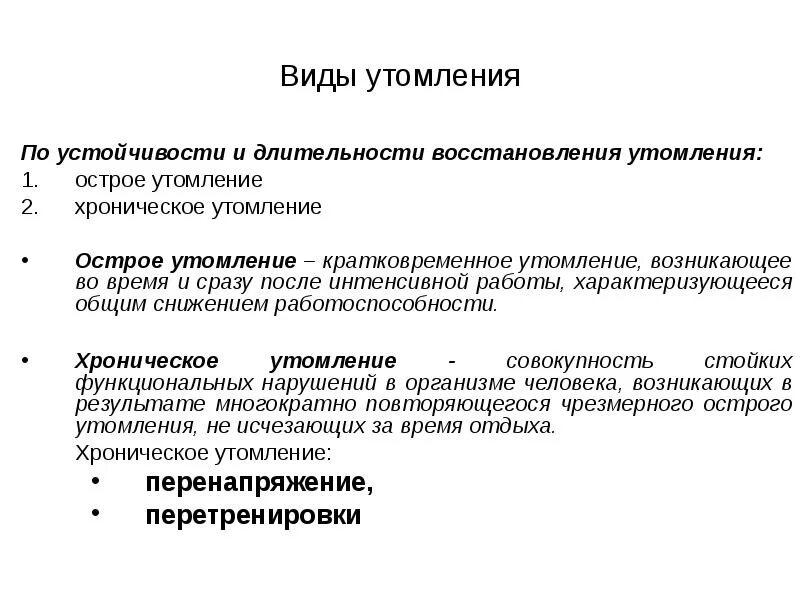 Виды утомления

По устойчивости и длительности восстановления утомления:
1. острое утомление
2. хроническое утомление

• Острое утомление – кратковременное утомление, возникающее во время и сразу после интенсивной работы, характеризующееся общим снижением работоспособности.

• Хроническое утомление - совокупность стойких функциональных нарушений в организме человека, возникающих в результате многократно повторяющегося чрезмерного острого утомления, не исчезающих за время отдыха.
Хроническое утомление:
• перенапряжение,
• перетренировки